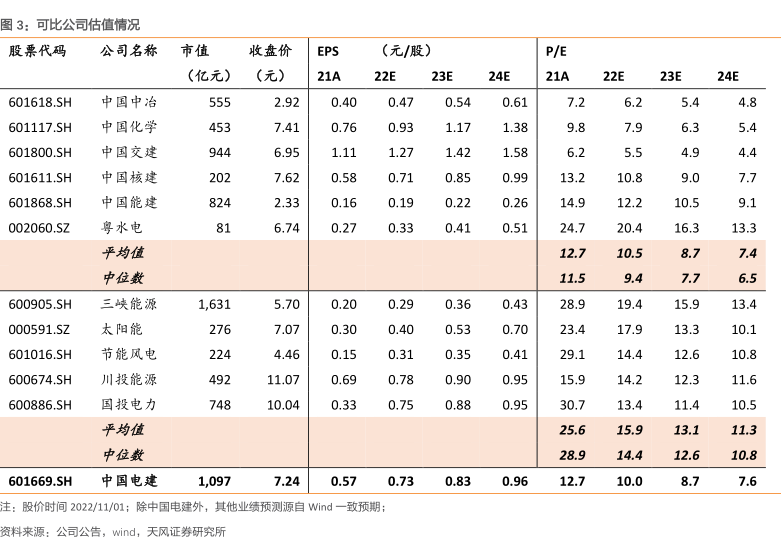 图 3：可比公司估值情况

| 股票代码 | 公司名称 | 市值（亿元） | 收盘价（元） | EPS（元/股）21A | 22E | 23E | 24E | P/E 21A | 22E | 23E | 24E |
|---|---|---|---|---|---|---|---|---|---|---|---|
| 601618.SH | 中国中冶 | 555 | 2.92 | 0.40 | 0.47 | 0.54 | 0.61 | 7.2 | 6.2 | 5.4 | 4.8 |
| 601117.SH | 中国化学 | 453 | 7.41 | 0.76 | 0.93 | 1.17 | 1.38 | 9.8 | 7.9 | 6.3 | 5.4 |
| 601800.SH | 中国交建 | 944 | 6.95 | 1.11 | 1.27 | 1.42 | 1.58 | 6.2 | 5.5 | 4.9 | 4.4 |
| 601611.SH | 中国核建 | 202 | 7.62 | 0.58 | 0.71 | 0.85 | 0.99 | 13.2 | 10.8 | 9.0 | 7.7 |
| 601868.SH | 中国能建 | 824 | 2.33 | 0.16 | 0.19 | 0.22 | 0.26 | 14.9 | 12.2 | 10.5 | 9.1 |
| 002060.SZ | 粤水电 | 81 | 6.74 | 0.27 | 0.33 | 0.41 | 0.51 | 24.7 | 20.4 | 16.3 | 13.3 |
| | 平均值 | | | | | | | 12.7 | 10.5 | 8.7 | 7.4 |
| | 中位数 | | | | | | | 11.5 | 9.4 | 7.7 | 6.5 |
| 600905.SH | 三峡能源 | 1,631 | 5.70 | 0.20 | 0.29 | 0.36 | 0.43 | 28.9 | 19.4 | 15.9 | 13.4 |
| 000591.SZ | 太阳能 | 276 | 7.07 | 0.30 | 0.40 | 0.53 | 0.70 | 23.4 | 17.9 | 13.3 | 10.1 |
| 601016.SH | 节能风电 | 224 | 4.46 | 0.15 | 0.31 | 0.35 | 0.41 | 29.1 | 14.4 | 12.6 | 10.8 |
| 600674.SH | 川投能源 | 492 | 11.07 | 0.69 | 0.78 | 0.90 | 0.95 | 15.9 | 14.2 | 12.3 | 11.6 |
| 600886.SH | 国投电力 | 748 | 10.04 | 0.33 | 0.75 | 0.88 | 0.95 | 30.7 | 13.4 | 11.4 | 10.5 |
| | 平均值 | | | | | | | 25.6 | 15.9 | 13.1 | 11.3 |
| | 中位数 | | | | | | | 28.9 | 14.4 | 12.6 | 10.8 |
| 601669.SH | 中国电建 | 1,097 | 7.24 | 0.57 | 0.73 | 0.83 | 0.96 | 12.7 | 10.0 | 8.7 | 7.6 |

注：股价时间 2022/11/01；除中国电建外，其他业绩预测源自 Wind 一致预期；

资料来源：公司公告，wind，天风证券研究所